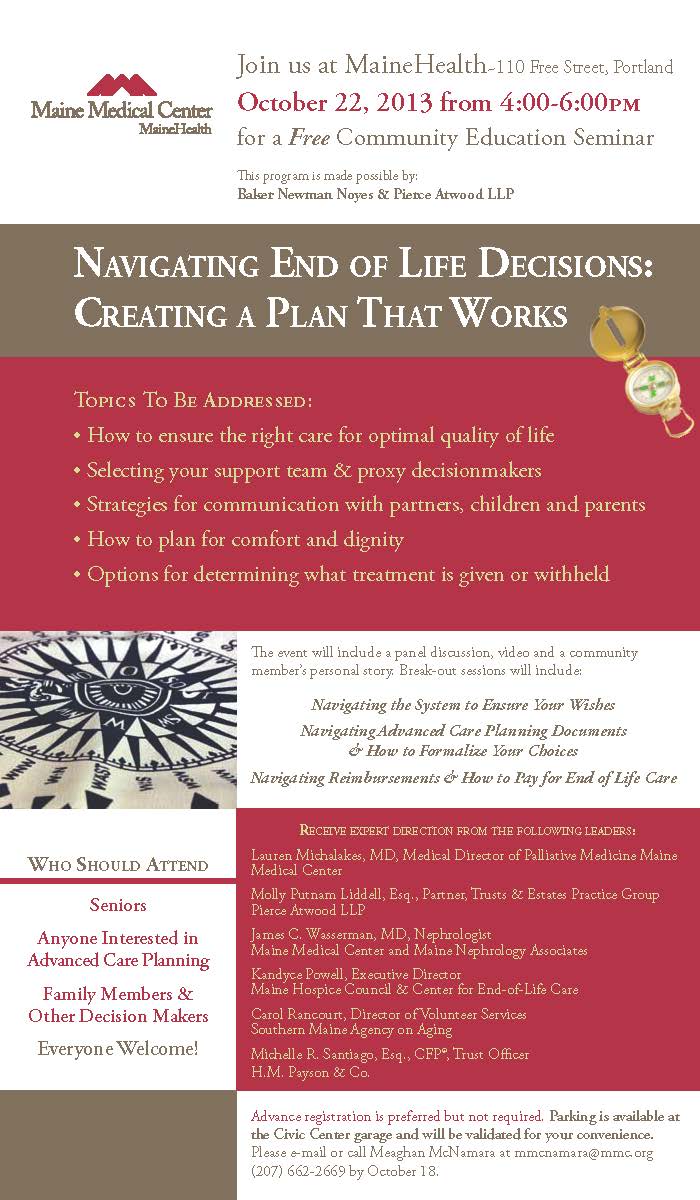 Maine Medical Center
MaineHealth

Join us at MaineHealth-110 Free Street, Portland
October 22, 2013 from 4:00-6:00PM
for a Free Community Education Seminar

This program is made possible by:
Baker Newman Noyes & Pierce Atwood LLP

NAVIGATING END OF LIFE DECISIONS: CREATING A PLAN THAT WORKS

TOPICS TO BE ADDRESSED:
• How to ensure the right care for optimal quality of life
• Selecting your support team & proxy decisionmakers
• Strategies for communication with partners, children and parents
• How to plan for comfort and dignity
• Options for determining what treatment is given or withheld

The event will include a panel discussion, video and a community member's personal story. Break-out sessions will include:

Navigating the System to Ensure Your Wishes
Navigating Advanced Care Planning Documents & How to Formalize Your Choices
Navigating Reimbursements & How to Pay for End of Life Care

WHO SHOULD ATTEND

Seniors

Anyone Interested in Advanced Care Planning

Family Members & Other Decision Makers

Everyone Welcome!

RECEIVE EXPERT DIRECTION FROM THE FOLLOWING LEADERS:

Lauren Michalakes, MD, Medical Director of Palliative Medicine Maine Medical Center

Molly Putnam Liddell, Esq., Partner, Trusts & Estates Practice Group Pierce Atwood LLP

James C. Wasserman, MD, Nephrologist
Maine Medical Center and Maine Nephrology Associates

Kandyce Powell, Executive Director
Maine Hospice Council & Center for End-of-Life Care

Carol Rancourt, Director of Volunteer Services
Southern Maine Agency on Aging

Michelle R. Santiago, Esq., CFP®, Trust Officer
H.M. Payson & Co.

Advance registration is preferred but not required. Parking is available at the Civic Center garage and will be validated for your convenience. Please e-mail or call Meaghan McNamara at mmcnamara@mmc.org (207) 662-2669 by October 18.